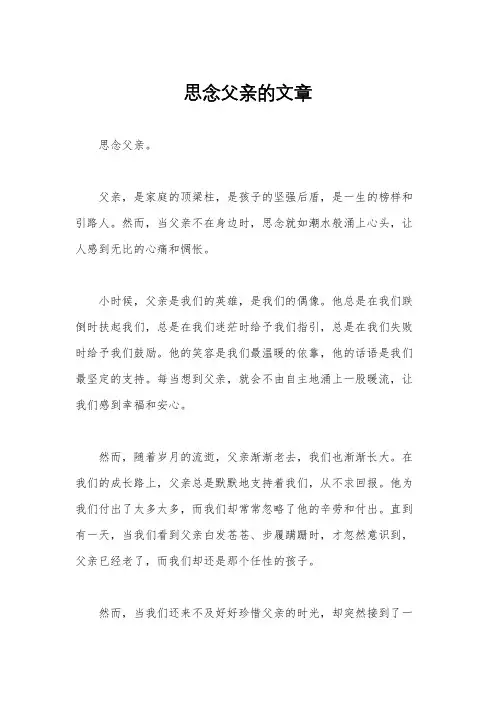 思念父亲的文章

思念父亲。

父亲，是家庭的顶梁柱，是孩子的坚强后盾，是一生的榜样和引路人。然而，当父亲不在身边时，思念就如潮水般涌上心头，让人感到无比的心痛和惆怅。

小时候，父亲是我们的英雄，是我们的偶像。他总是在我们跌倒时扶起我们，总是在我们迷茫时给予我们指引，总是在我们失败时给予我们鼓励。他的笑容是我们最温暖的依靠，他的话语是我们最坚定的支持。每当想到父亲，就会不由自主地涌上一股暖流，让我们感到幸福和安心。

然而，随着岁月的流逝，父亲渐渐老去，我们也渐渐长大。在我们的成长路上，父亲总是默默地支持着我们，从不求回报。他为我们付出了太多太多，而我们却常常忽略了他的辛劳和付出。直到有一天，当我们看到父亲白发苍苍、步履蹒跚时，才忽然意识到，父亲已经老了，而我们却还是那个任性的孩子。

然而，当我们还来不及好好珍惜父亲的时光，却突然接到了一